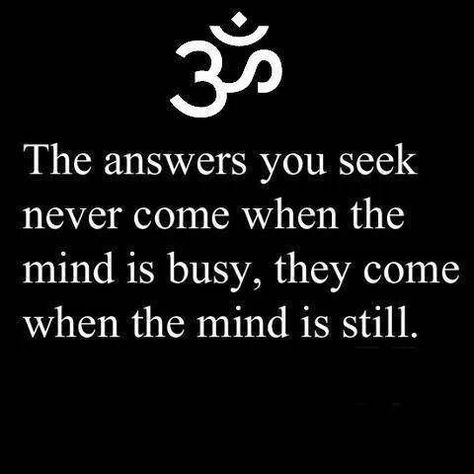 ॐ

The answers you seek never come when the mind is busy, they come when the mind is still.